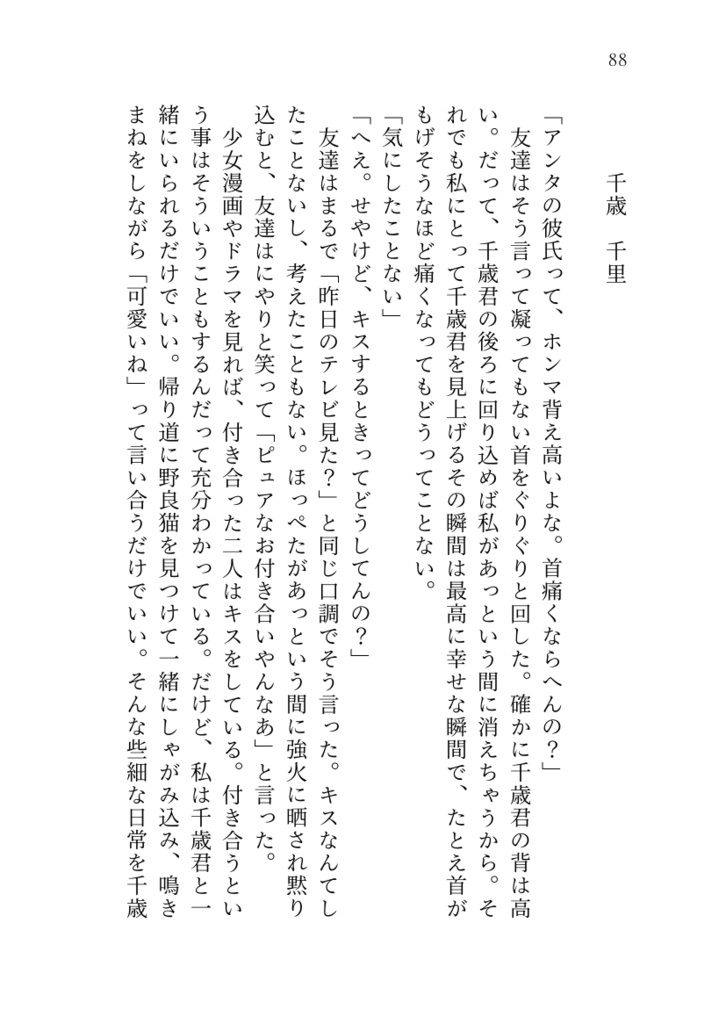 88

千歳　千里

「アンタの彼氏って、ホンマ背え高いよな。首痛くならへんの？」
友達はそう言って凝ってもない首をぐりぐりと回した。確かに千歳君の背は高い。だって、千歳君の後ろに回り込めば私があっという間に消えちゃうから。それでも私にとって千歳君を見上げるその瞬間は最高に幸せな瞬間で、たとえ首がもげそうなほど痛くなってもどうってことない。
「気にしたことない」
「へえ。せやけど、キスするときってどうしてんの？」
友達はまるで「昨日のテレビ見た？」と同じ口調でそう言った。キスなんてしたことないし、考えたこともない。ほっぺたがあっという間に強火に晒され黙り込むと、友達はにやりと笑って「ピュアなお付き合いやんなあ」と言った。
少女漫画やドラマを見れば、付き合った二人はキスをしている。付き合うという事はそういうこともするんだって充分わかっている。だけど、私は千歳君と一緒にいられるだけでいい。帰り道に野良猫を見つけて一緒にしゃがみ込み、鳴きまねをしながら「可愛いね」って言い合うだけでいい。そんな些細な日常を千歳